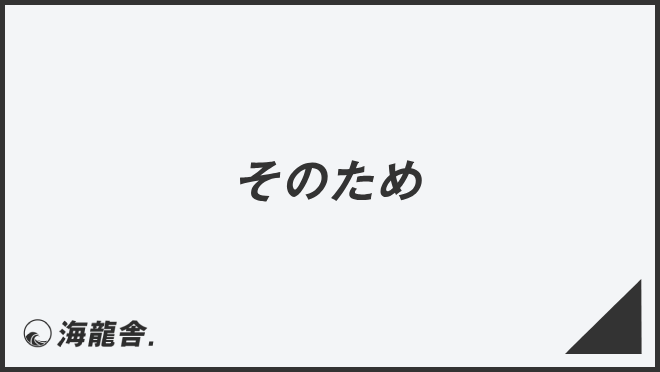 そのため

海龍舎.